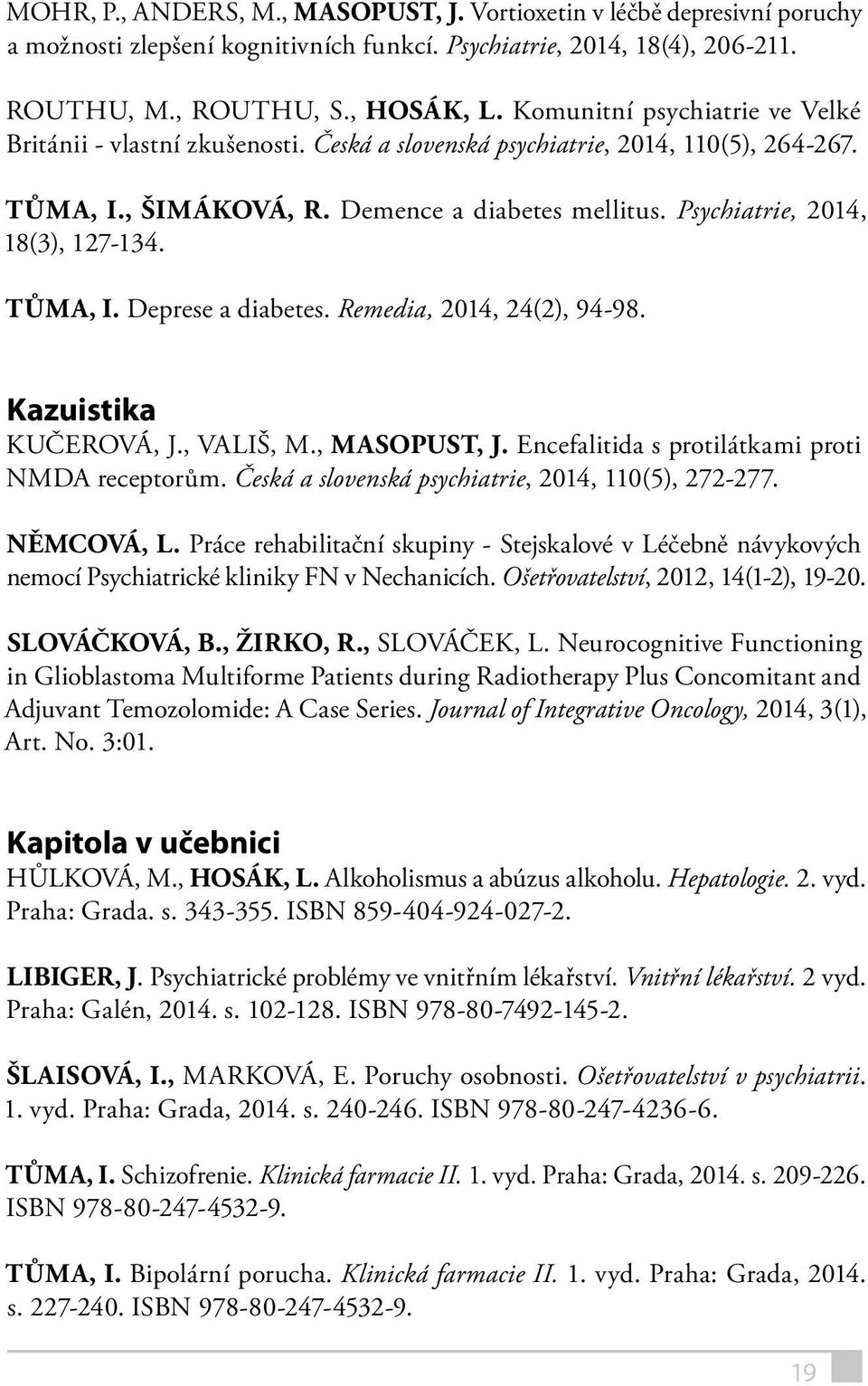 MOHR, P., ANDERS, M., MASOPUST, J. Vortioxetin v léčbě depresivní poruchy a možnosti zlepšení kognitivních funkcí. Psychiatrie, 2014, 18(4), 206-211.

ROUTHU, M., ROUTHU, S., HOSÁK, L. Komunitní psychiatrie ve Velké Británii - vlastní zkušenosti. Česká a slovenská psychiatrie, 2014, 110(5), 264-267.

TŮMA, I., ŠIMÁKOVÁ, R. Demence a diabetes mellitus. Psychiatrie, 2014, 18(3), 127-134.

TŮMA, I. Deprese a diabetes. Remedia, 2014, 24(2), 94-98.

Kazuistika

KUČEROVÁ, J., VALIŠ, M., MASOPUST, J. Encefalitida s protilátkami proti NMDA receptorům. Česká a slovenská psychiatrie, 2014, 110(5), 272-277.

NĚMCOVÁ, L. Práce rehabilitační skupiny - Stejskalové v Léčebně návykových nemocí Psychiatrické kliniky FN v Nechanicích. Ošetřovatelství, 2012, 14(1-2), 19-20.

SLOVÁČKOVÁ, B., ŽIRKO, R., SLOVÁČEK, L. Neurocognitive Functioning in Glioblastoma Multiforme Patients during Radiotherapy Plus Concomitant and Adjuvant Temozolomide: A Case Series. Journal of Integrative Oncology, 2014, 3(1), Art. No. 3:01.

Kapitola v učebnici

HŮLKOVÁ, M., HOSÁK, L. Alkoholismus a abúzus alkoholu. Hepatologie. 2. vyd. Praha: Grada. s. 343-355. ISBN 859-404-924-027-2.

LIBIGER, J. Psychiatrické problémy ve vnitřním lékařství. Vnitřní lékařství. 2 vyd. Praha: Galén, 2014. s. 102-128. ISBN 978-80-7492-145-2.

ŠLAISOVÁ, I., MARKOVÁ, E. Poruchy osobnosti. Ošetřovatelství v psychiatrii. 1. vyd. Praha: Grada, 2014. s. 240-246. ISBN 978-80-247-4236-6.

TŮMA, I. Schizofrenie. Klinická farmacie II. 1. vyd. Praha: Grada, 2014. s. 209-226. ISBN 978-80-247-4532-9.

TŮMA, I. Bipolární porucha. Klinická farmacie II. 1. vyd. Praha: Grada, 2014. s. 227-240. ISBN 978-80-247-4532-9.

19